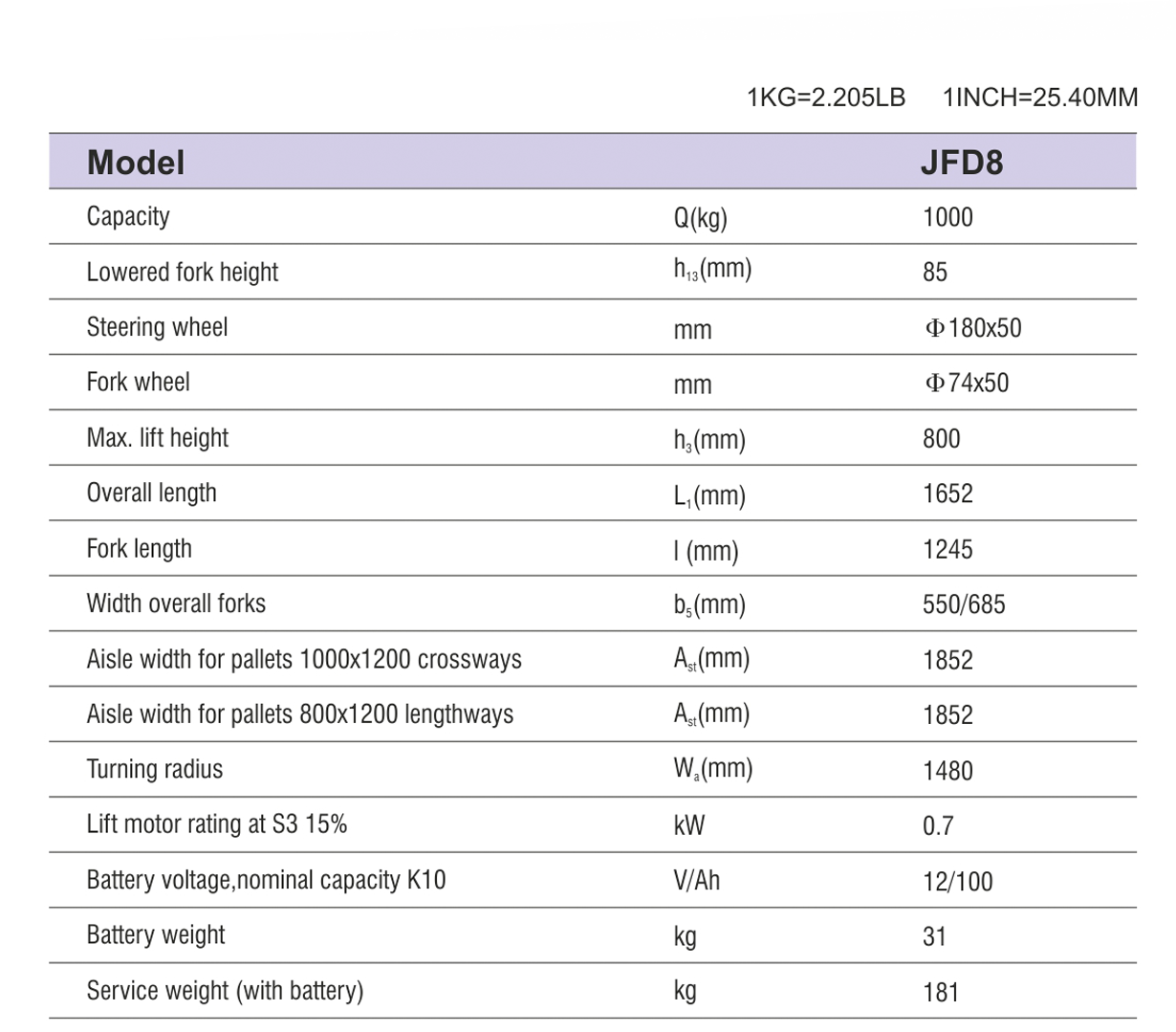 1KG=2.205LB 1INCH=25.40MM

| Model | | JFD8 |
|---|---|---|
| Capacity | Q(kg) | 1000 |
| Lowered fork height | $h_{13}$(mm) | 85 |
| Steering wheel | mm | Φ180x50 |
| Fork wheel | mm | Φ74x50 |
| Max. lift height | $h_3$(mm) | 800 |
| Overall length | $L_1$(mm) | 1652 |
| Fork length | l (mm) | 1245 |
| Width overall forks | $b_5$(mm) | 550/685 |
| Aisle width for pallets 1000x1200 crossways | $A_{st}$(mm) | 1852 |
| Aisle width for pallets 800x1200 lengthways | $A_{st}$(mm) | 1852 |
| Turning radius | $W_a$(mm) | 1480 |
| Lift motor rating at S3 15% | kW | 0.7 |
| Battery voltage,nominal capacity K10 | V/Ah | 12/100 |
| Battery weight | kg | 31 |
| Service weight (with battery) | kg | 181 |